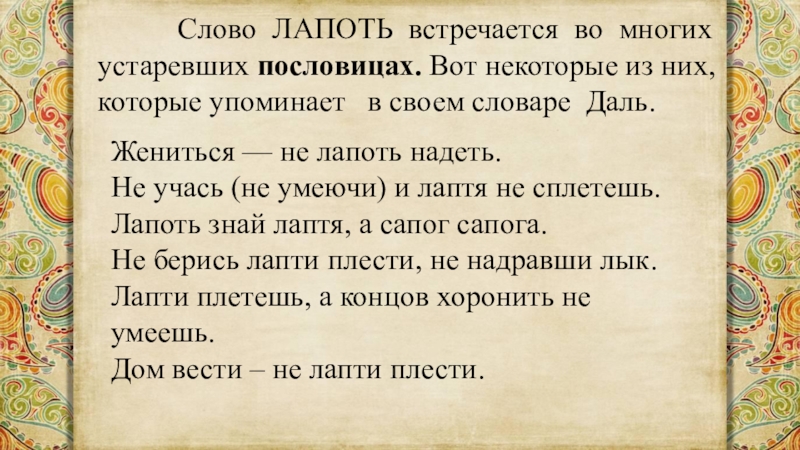 Слово ЛАПОТЬ встречается во многих устаревших пословицах. Вот некоторые из них, которые упоминает в своем словаре Даль.

Жениться — не лапоть надеть.
Не учась (не умеючи) и лаптя не сплетешь.
Лапоть знай лаптя, а сапог сапога.
Не берись лапти плести, не надравши лык.
Лапти плетешь, а концов хоронить не умеешь.
Дом вести – не лапти плести.